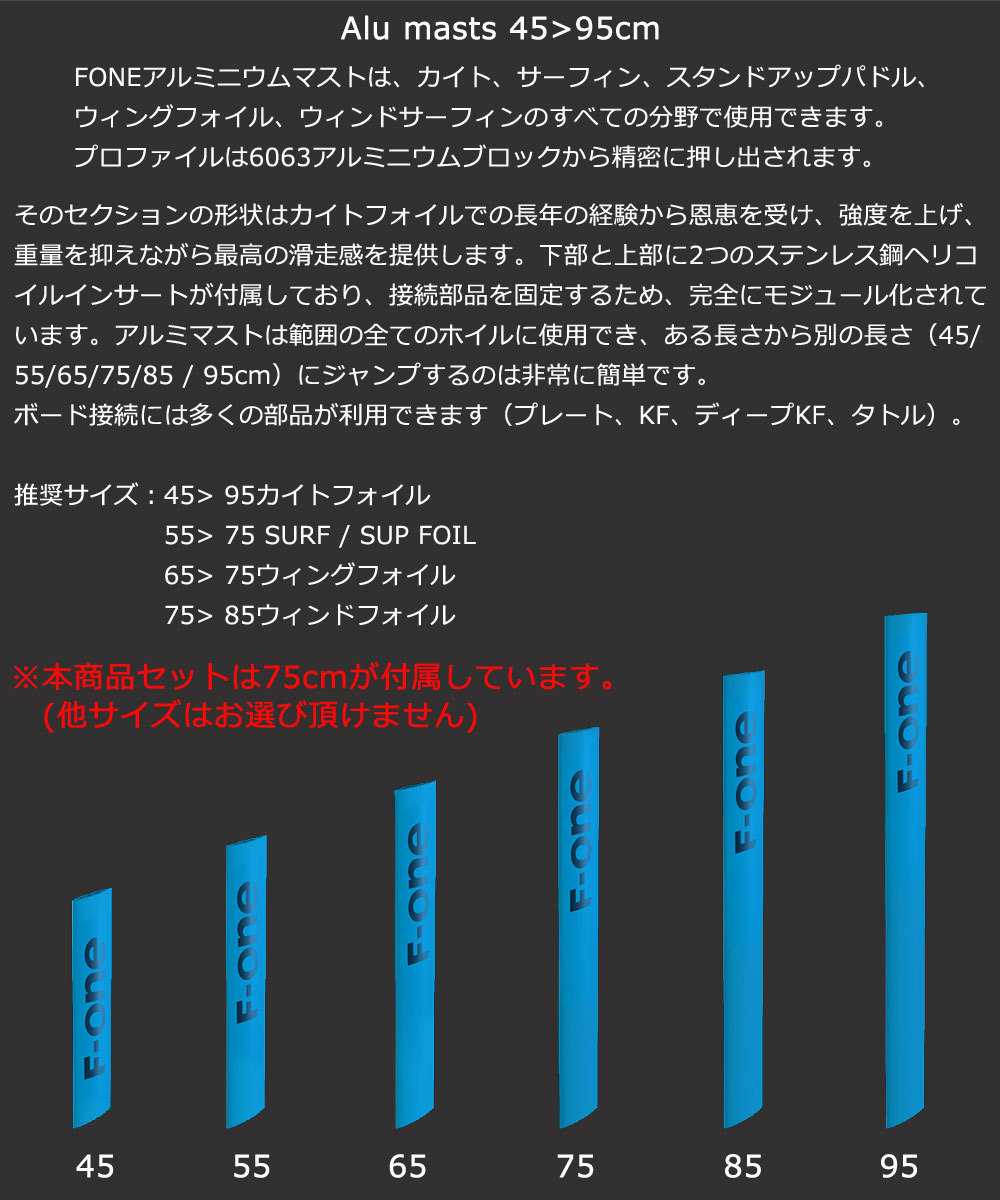 Alu masts 45>95cm

FONEアルミニウムマストは、カイト、サーフィン、スタンドアップパドル、ウィングフォイル、ウィンドサーフィンのすべての分野で使用できます。プロファイルは6063アルミニウムブロックから精密に押し出されます。

そのセクションの形状はカイトフォイルでの長年の経験から恩恵を受け、強度を上げ、重量を抑えながら最高の滑走感を提供します。下部と上部に2つのステンレス鋼ヘリコイルインサートが付属しており、接続部品を固定するため、完全にモジュール化されています。アルミマストは範囲の全てのホイルに使用でき、ある長さから別の長さ（45/55/65/75/85 / 95cm）にジャンプするのは非常に簡単です。
ボード接続には多くの部品が利用できます（プレート、KF、ディープKF、タトル）。

推奨サイズ：45> 95カイトフォイル
55> 75 SURF / SUP FOIL
65> 75ウィングフォイル
75> 85ウィンドフォイル

※本商品セットは75cmが付属しています。
(他サイズはお選び頂けません)

F-one
F-one
F-one
F-one
F-one
F-one

45 55 65 75 85 95